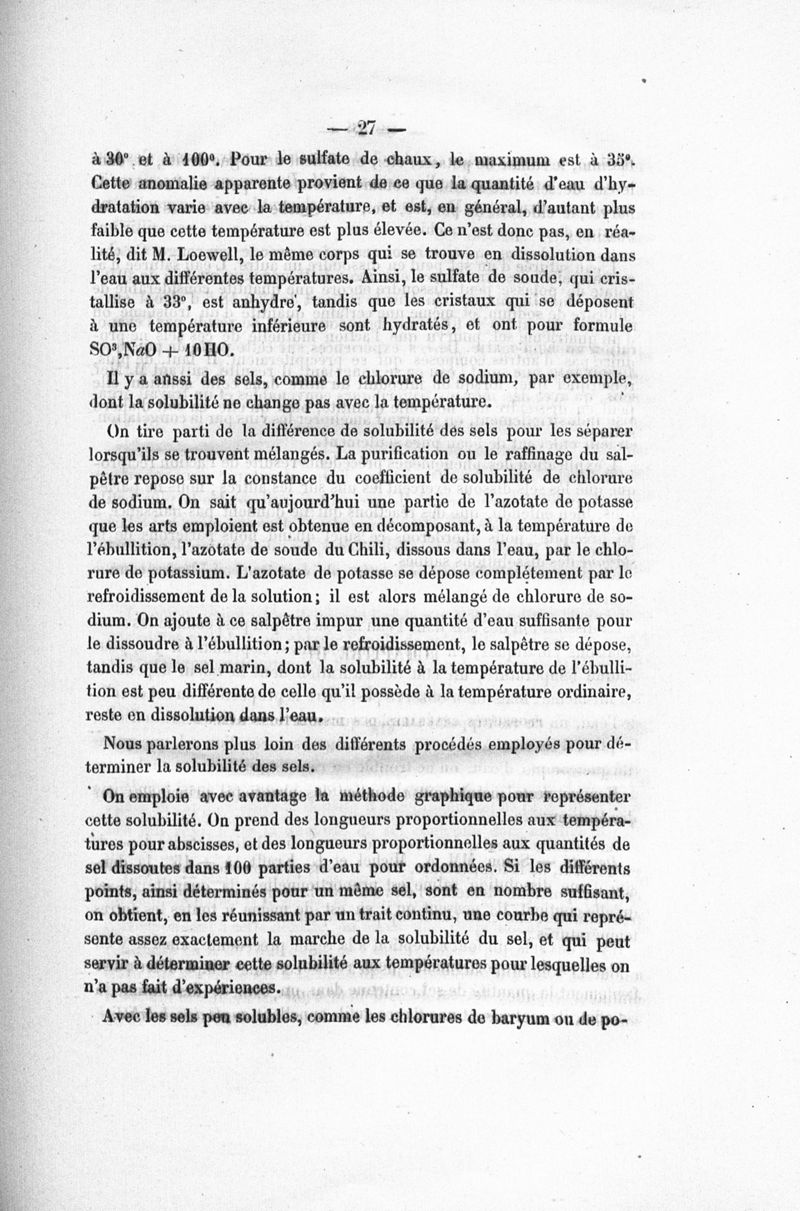 — 27 —

à 30° et à 100°. Pour le sulfate de chaux, le maximum est à 35°. Cette anomalie apparente provient de ce que la quantité d'eau d'hydratation varie avec la température, et est, en général, d'autant plus faible que cette température est plus élevée. Ce n'est donc pas, en réalité, dit M. Loewell, le même corps qui se trouve en dissolution dans l'eau aux différentes températures. Ainsi, le sulfate de soude, qui cristallise à 33°, est anhydre, tandis que les cristaux qui se déposent à une température inférieure sont hydratés, et ont pour formule $SO^3,NaO + 10HO$.

Il y a aussi des sels, comme le chlorure de sodium, par exemple, dont la solubilité ne change pas avec la température.

On tire parti de la différence de solubilité des sels pour les séparer lorsqu'ils se trouvent mélangés. La purification ou le raffinage du salpêtre repose sur la constance du coefficient de solubilité de chlorure de sodium. On sait qu'aujourd'hui une partie de l'azotate de potasse que les arts emploient est obtenue en décomposant, à la température de l'ébullition, l'azotate de soude du Chili, dissous dans l'eau, par le chlorure de potassium. L'azotate de potasse se dépose complétement par le refroidissement de la solution; il est alors mélangé de chlorure de sodium. On ajoute à ce salpêtre impur une quantité d'eau suffisante pour le dissoudre à l'ébullition; par le refroidissement, le salpêtre se dépose, tandis que le sel marin, dont la solubilité à la température de l'ébullition est peu différente de celle qu'il possède à la température ordinaire, reste en dissolution dans l'eau.

Nous parlerons plus loin des différents procédés employés pour déterminer la solubilité des sels.

On emploie avec avantage la méthode graphique pour représenter cette solubilité. On prend des longueurs proportionnelles aux températures pour abscisses, et des longueurs proportionnelles aux quantités de sel dissoutes dans 100 parties d'eau pour ordonnées. Si les différents points, ainsi déterminés pour un même sel, sont en nombre suffisant, on obtient, en les réunissant par un trait continu, une courbe qui représente assez exactement la marche de la solubilité du sel, et qui peut servir à déterminer cette solubilité aux températures pour lesquelles on n'a pas fait d'expériences.

Avec les sels peu solubles, comme les chlorures de baryum ou de po-